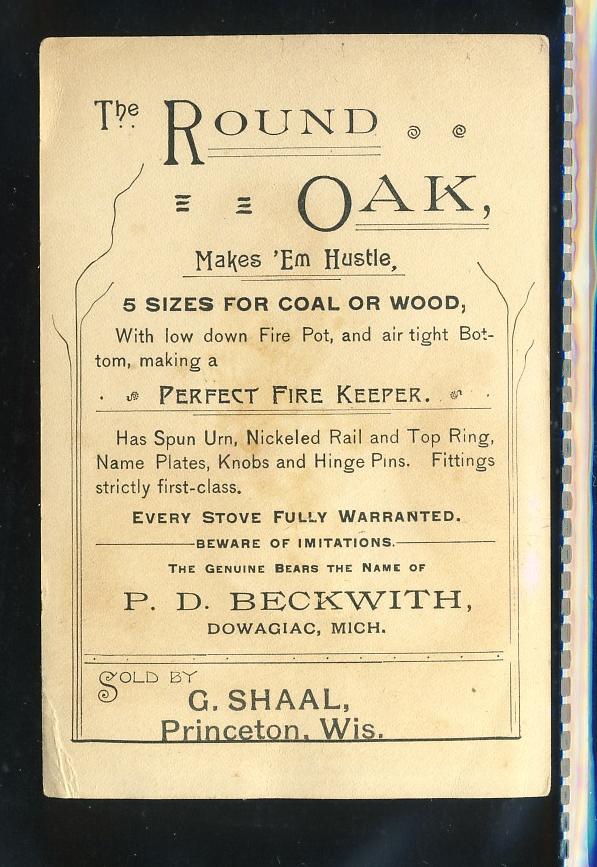 The ROUND

OAK,

Makes 'Em Hustle,

5 SIZES FOR COAL OR WOOD,

With low down Fire Pot, and air tight Bottom, making a

PERFECT FIRE KEEPER.

Has Spun Urn, Nickeled Rail and Top Ring, Name Plates, Knobs and Hinge Pins. Fittings strictly first-class.

EVERY STOVE FULLY WARRANTED.

BEWARE OF IMITATIONS.

THE GENUINE BEARS THE NAME OF

P. D. BECKWITH,

DOWAGIAC, MICH.

SOLD BY

G. SHAAL,

Princeton, Wis.